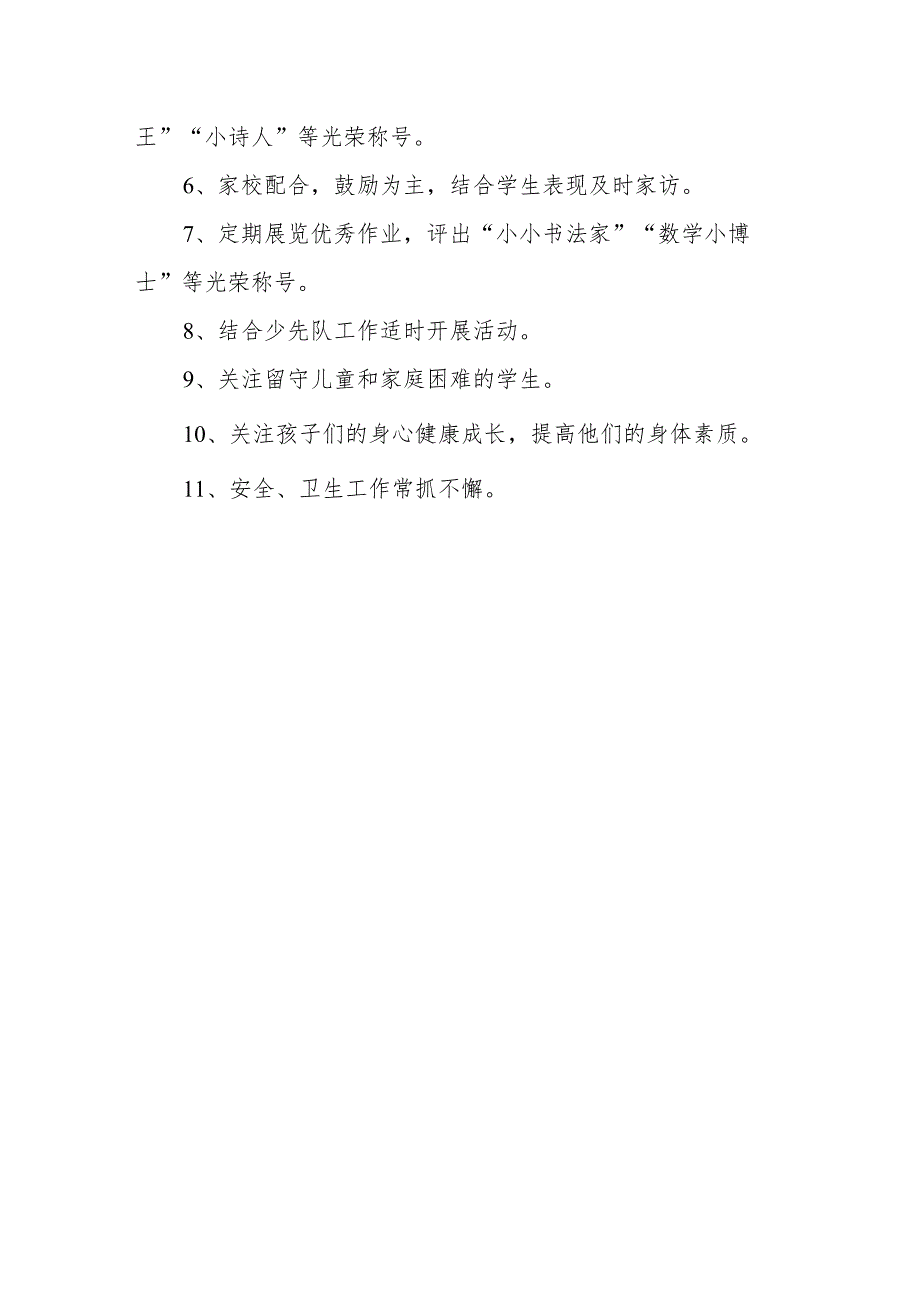 王”“小诗人”等光荣称号。

6、家校配合，鼓励为主，结合学生表现及时家访。

7、定期展览优秀作业，评出“小小书法家”“数学小博士”等光荣称号。

8、结合少先队工作适时开展活动。

9、关注留守儿童和家庭困难的学生。

10、关注孩子们的身心健康成长，提高他们的身体素质。

11、安全、卫生工作常抓不懈。